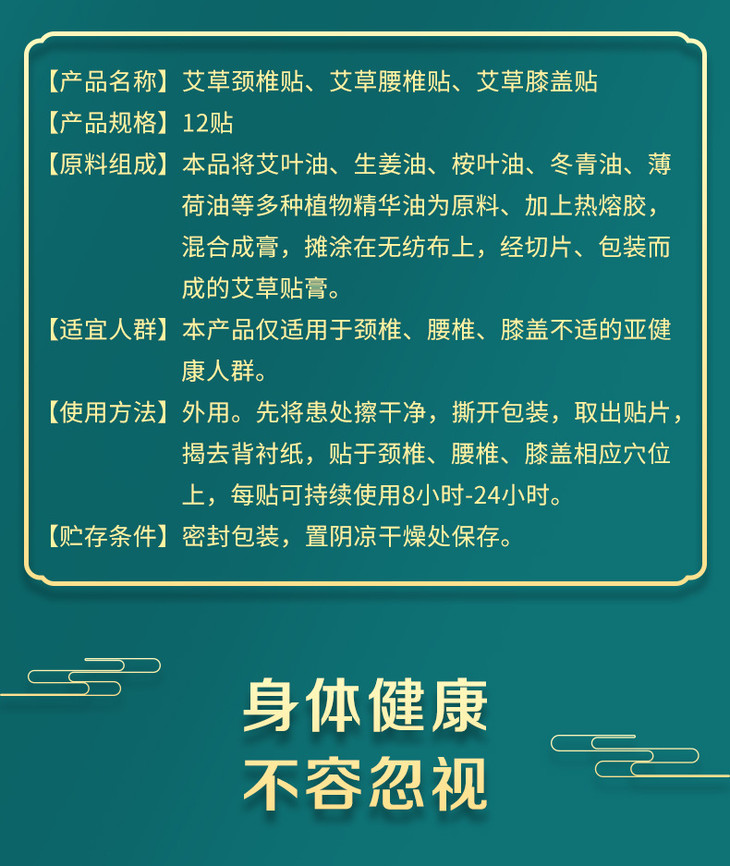 【产品名称】艾草颈椎贴、艾草腰椎贴、艾草膝盖贴

【产品规格】12贴

【原料组成】本品将艾叶油、生姜油、桉叶油、冬青油、薄荷油等多种植物精华油为原料、加上热熔胶，混合成膏，摊涂在无纺布上，经切片、包装而成的艾草贴膏。

【适宜人群】本产品仅适用于颈椎、腰椎、膝盖不适的亚健康人群。

【使用方法】外用。先将患处擦干净，撕开包装，取出贴片，揭去背衬纸，贴于颈椎、腰椎、膝盖相应穴位上，每贴可持续使用8小时-24小时。

【贮存条件】密封包装，置阴凉干燥处保存。

身体健康
不容忽视